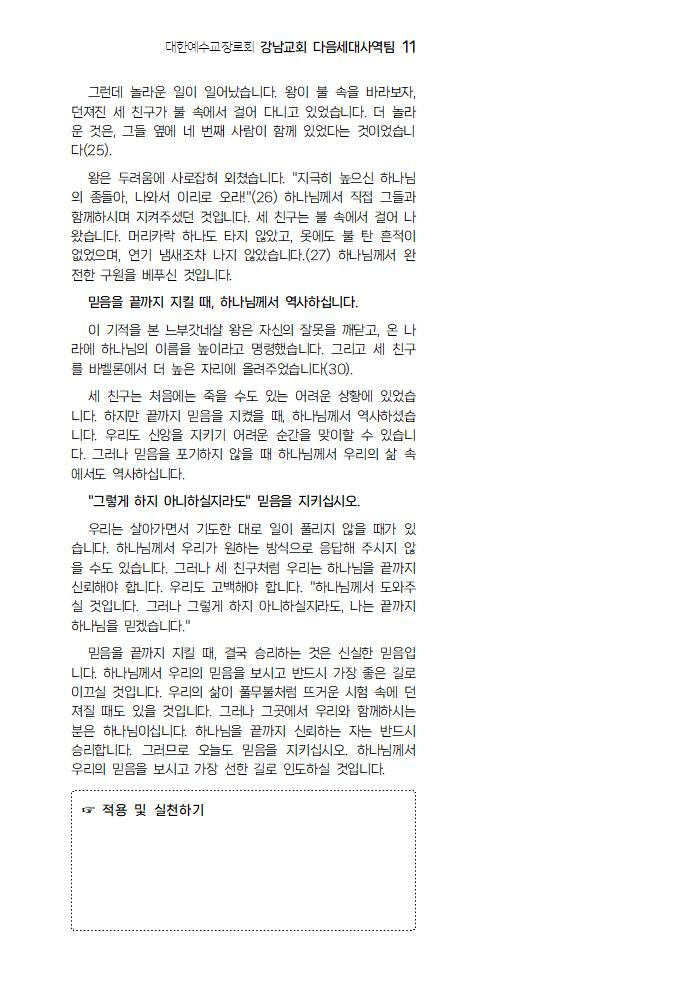 대한예수교장로회 강남교회 다음세대사역팀 11

그런데 놀라운 일이 일어났습니다. 왕이 불 속을 바라보자, 던져진 세 친구가 불 속에서 걸어 다니고 있었습니다. 더 놀라운 것은, 그들 옆에 네 번째 사람이 함께 있었다는 것이었습니다(25).

왕은 두려움에 사로잡혀 외쳤습니다. "지극히 높으신 하나님의 종들아, 나와서 이리로 오라!"(26) 하나님께서 직접 그들과 함께하시며 지켜주셨던 것입니다. 세 친구는 불 속에서 걸어 나왔습니다. 머리카락 하나도 타지 않았고, 옷에도 불 탄 흔적이 없었으며, 연기 냄새조차 나지 않았습니다.(27) 하나님께서 완전한 구원을 베푸신 것입니다.

믿음을 끝까지 지킬 때, 하나님께서 역사하십니다.

이 기적을 본 느부갓네살 왕은 자신의 잘못을 깨닫고, 온 나라에 하나님의 이름을 높이라고 명령했습니다. 그리고 세 친구를 바벨론에서 더 높은 자리에 올려주었습니다(30).

세 친구는 처음에는 죽을 수도 있는 어려운 상황에 있었습니다. 하지만 끝까지 믿음을 지켰을 때, 하나님께서 역사하셨습니다. 우리도 신앙을 지키기 어려운 순간을 맞이할 수 있습니다. 그러나 믿음을 포기하지 않을 때 하나님께서 우리의 삶 속에서도 역사하십니다.

"그렇게 하지 아니하실지라도" 믿음을 지키십시오.

우리는 살아가면서 기도한 대로 일이 풀리지 않을 때가 있습니다. 하나님께서 우리가 원하는 방식으로 응답해 주시지 않을 수도 있습니다. 그러나 세 친구처럼 우리는 하나님을 끝까지 신뢰해야 합니다. 우리도 고백해야 합니다. "하나님께서 도와주실 것입니다. 그러나 그렇게 하지 아니하실지라도, 나는 끝까지 하나님을 믿겠습니다."

믿음을 끝까지 지킬 때, 결국 승리하는 것은 신실한 믿음입니다. 하나님께서 우리의 믿음을 보시고 반드시 가장 좋은 길로 이끄실 것입니다. 우리의 삶이 풀무불처럼 뜨거운 시험 속에 던져질 때도 있을 것입니다. 그러나 그곳에서 우리와 함께하시는 분은 하나님이십니다. 하나님을 끝까지 신뢰하는 자는 반드시 승리합니다. 그러므로 오늘도 믿음을 지키십시오. 하나님께서 우리의 믿음을 보시고 가장 선한 길로 인도하실 것입니다.

☞ 적용 및 실천하기